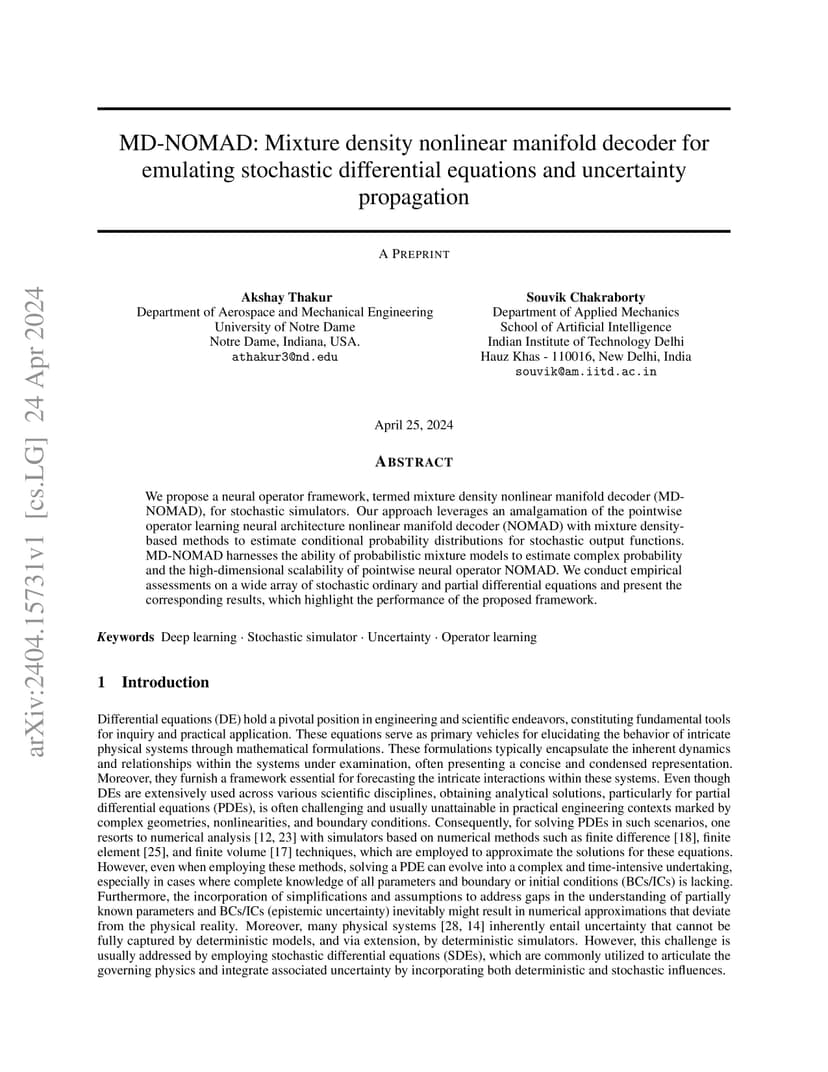 arXiv:2404.15731v1 [cs.LG] 24 Apr 2024

MD-NOMAD: Mixture density nonlinear manifold decoder for emulating stochastic differential equations and uncertainty propagation

A PREPRINT

Akshay Thakur
Department of Aerospace and Mechanical Engineering
University of Notre Dame
Notre Dame, Indiana, USA.
athakur3@nd.edu

Souvik Chakraborty
Department of Applied Mechanics
School of Artificial Intelligence
Indian Institute of Technology Delhi
Hauz Khas - 110016, New Delhi, India
souvik@am.iitd.ac.in

April 25, 2024

ABSTRACT

We propose a neural operator framework, termed mixture density nonlinear manifold decoder (MD-NOMAD), for stochastic simulators. Our approach leverages an amalgamation of the pointwise operator learning neural architecture nonlinear manifold decoder (NOMAD) with mixture density-based methods to estimate conditional probability distributions for stochastic output functions. MD-NOMAD harnesses the ability of probabilistic mixture models to estimate complex probability and the high-dimensional scalability of pointwise neural operator NOMAD. We conduct empirical assessments on a wide array of stochastic ordinary and partial differential equations and present the corresponding results, which highlight the performance of the proposed framework.

Keywords Deep learning · Stochastic simulator · Uncertainty · Operator learning

1 Introduction

Differential equations (DE) hold a pivotal position in engineering and scientific endeavors, constituting fundamental tools for inquiry and practical application. These equations serve as primary vehicles for elucidating the behavior of intricate physical systems through mathematical formulations. These formulations typically encapsulate the inherent dynamics and relationships within the systems under examination, often presenting a concise and condensed representation. Moreover, they furnish a framework essential for forecasting the intricate interactions within these systems. Even though DEs are extensively used across various scientific disciplines, obtaining analytical solutions, particularly for partial differential equations (PDEs), is often challenging and usually unattainable in practical engineering contexts marked by complex geometries, nonlinearities, and boundary conditions. Consequently, for solving PDEs in such scenarios, one resorts to numerical analysis [12, 23] with simulators based on numerical methods such as finite difference [18], finite element [25], and finite volume [17] techniques, which are employed to approximate the solutions for these equations. However, even when employing these methods, solving a PDE can evolve into a complex and time-intensive undertaking, especially in cases where complete knowledge of all parameters and boundary or initial conditions (BCs/ICs) is lacking. Furthermore, the incorporation of simplifications and assumptions to address gaps in the understanding of partially known parameters and BCs/ICs (epistemic uncertainty) inevitably might result in numerical approximations that deviate from the physical reality. Moreover, many physical systems [28, 14] inherently entail uncertainty that cannot be fully captured by deterministic models, and via extension, by deterministic simulators. However, this challenge is usually addressed by employing stochastic differential equations (SDEs), which are commonly utilized to articulate the governing physics and integrate associated uncertainty by incorporating both deterministic and stochastic influences.